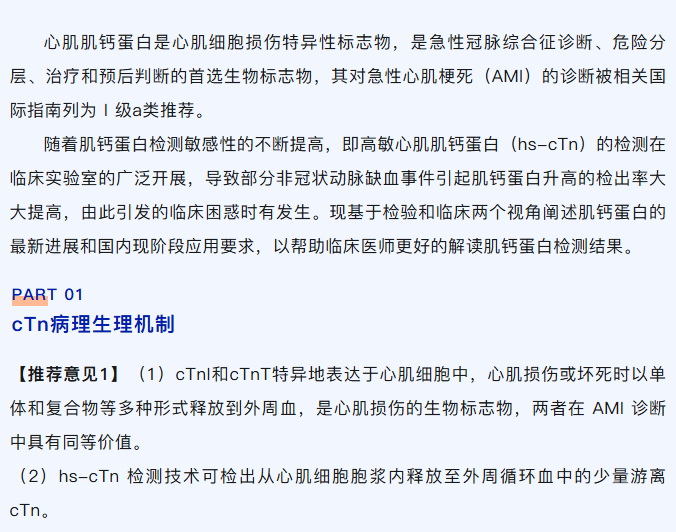 心肌肌钙蛋白是心肌细胞损伤特异性标志物，是急性冠脉综合征诊断、危险分层、治疗和预后判断的首选生物标志物，其对急性心肌梗死（AMI）的诊断被相关国际指南列为Ⅰ级a类推荐。

随着肌钙蛋白检测敏感性的不断提高，即高敏心肌肌钙蛋白（hs-cTn）的检测在临床实验室的广泛开展，导致部分非冠状动脉缺血事件引起肌钙蛋白升高的检出率大大提高，由此引发的临床困惑时有发生。现基于检验和临床两个视角阐述肌钙蛋白的最新进展和国内现阶段应用要求，以帮助临床医师更好的解读肌钙蛋白检测结果。

PART 01
cTn病理生理机制

【推荐意见1】（1）cTnI和cTnT特异地表达于心肌细胞中，心肌损伤或坏死时以单体和复合物等多种形式释放到外周血，是心肌损伤的生物标志物，两者在AMI诊断中具有同等价值。

（2）hs-cTn检测技术可检出从心肌细胞胞浆内释放至外周循环血中的少量游离cTn。